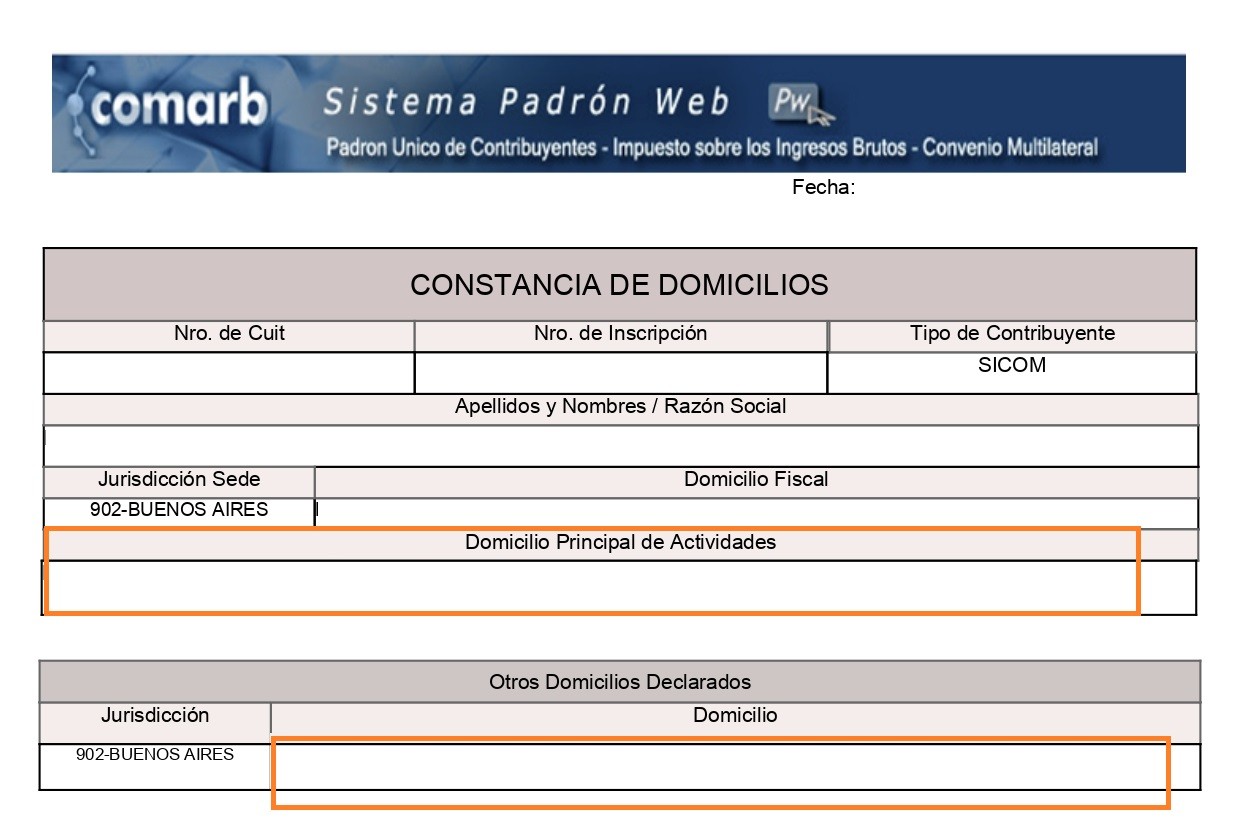 comarb Sistema Padrón Web Pw

Padron Unico de Contribuyentes - Impuesto sobre los Ingresos Brutos - Convenio Multilateral

Fecha:

CONSTANCIA DE DOMICILIOS

| Nro. de Cuit | Nro. de Inscripción | Tipo de Contribuyente |
|---|---|---|
| | | SICOM |

Apellidos y Nombres / Razón Social

| Jurisdicción Sede | Domicilio Fiscal |
|---|---|
| 902-BUENOS AIRES | |

Domicilio Principal de Actividades

Otros Domicilios Declarados

| Jurisdicción | Domicilio |
|---|---|
| 902-BUENOS AIRES | |